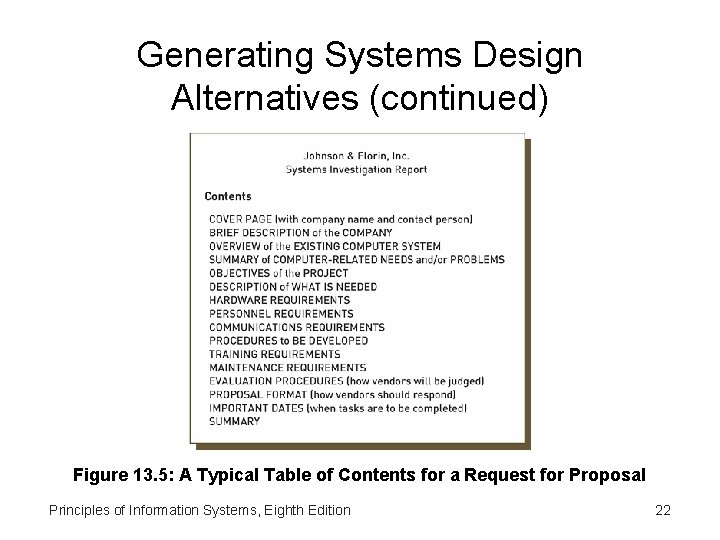 Generating Systems Design Alternatives (continued)

Johnson & Florin, Inc.
Systems Investigation Report

Contents

COVER PAGE (with company name and contact person)
BRIEF DESCRIPTION of the COMPANY
OVERVIEW of the EXISTING COMPUTER SYSTEM
SUMMARY of COMPUTER-RELATED NEEDS and/or PROBLEMS
OBJECTIVES of the PROJECT
DESCRIPTION of WHAT IS NEEDED
HARDWARE REQUIREMENTS
PERSONNEL REQUIREMENTS
COMMUNICATIONS REQUIREMENTS
PROCEDURES to BE DEVELOPED
TRAINING REQUIREMENTS
MAINTENANCE REQUIREMENTS
EVALUATION PROCEDURES (how vendors will be judged)
PROPOSAL FORMAT (how vendors should respond)
IMPORTANT DATES (when tasks are to be completed)
SUMMARY

Figure 13.5: A Typical Table of Contents for a Request for Proposal

Principles of Information Systems, Eighth Edition

22